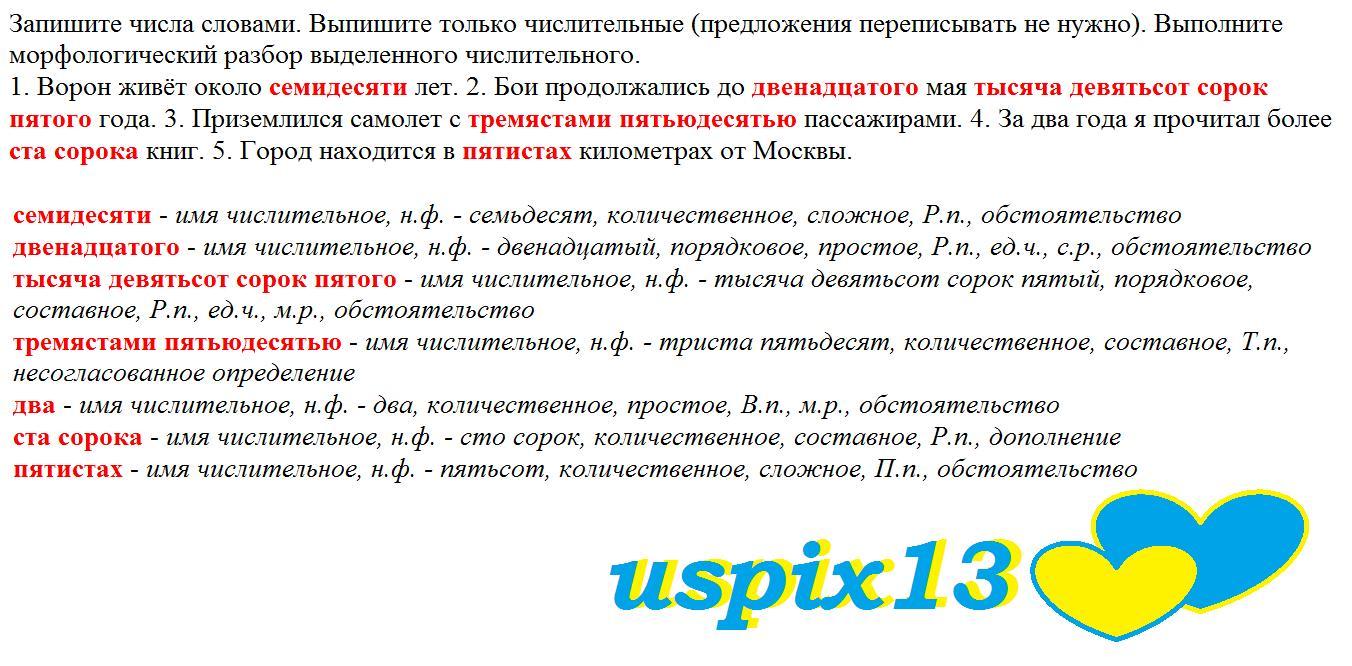 Запишите числа словами. Выпишите только числительные (предложения переписывать не нужно). Выполните морфологический разбор выделенного числительного.
1. Ворон живёт около семидесяти лет. 2. Бои продолжались до двенадцатого мая тысяча девятьсот сорок пятого года. 3. Приземлился самолет с тремястами пятьюдесятью пассажирами. 4. За два года я прочитал более ста сорока книг. 5. Город находится в пятистах километрах от Москвы.

семидесяти - имя числительное, н.ф. - семьдесят, количественное, сложное, Р.п., обстоятельство
двенадцатого - имя числительное, н.ф. - двенадцатый, порядковое, простое, Р.п., ед.ч., с.р., обстоятельство
тысяча девятьсот сорок пятого - имя числительное, н.ф. - тысяча девятьсот сорок пятый, порядковое, составное, Р.п., ед.ч., м.р., обстоятельство
тремястами пятьюдесятью - имя числительное, н.ф. - триста пятьдесят, количественное, составное, Т.п., несогласованное определение
два - имя числительное, н.ф. - два, количественное, простое, В.п., м.р., обстоятельство
ста сорока - имя числительное, н.ф. - сто сорок, количественное, составное, Р.п., дополнение
пятистах - имя числительное, н.ф. - пятьсот, количественное, сложное, П.п., обстоятельство

uspix13